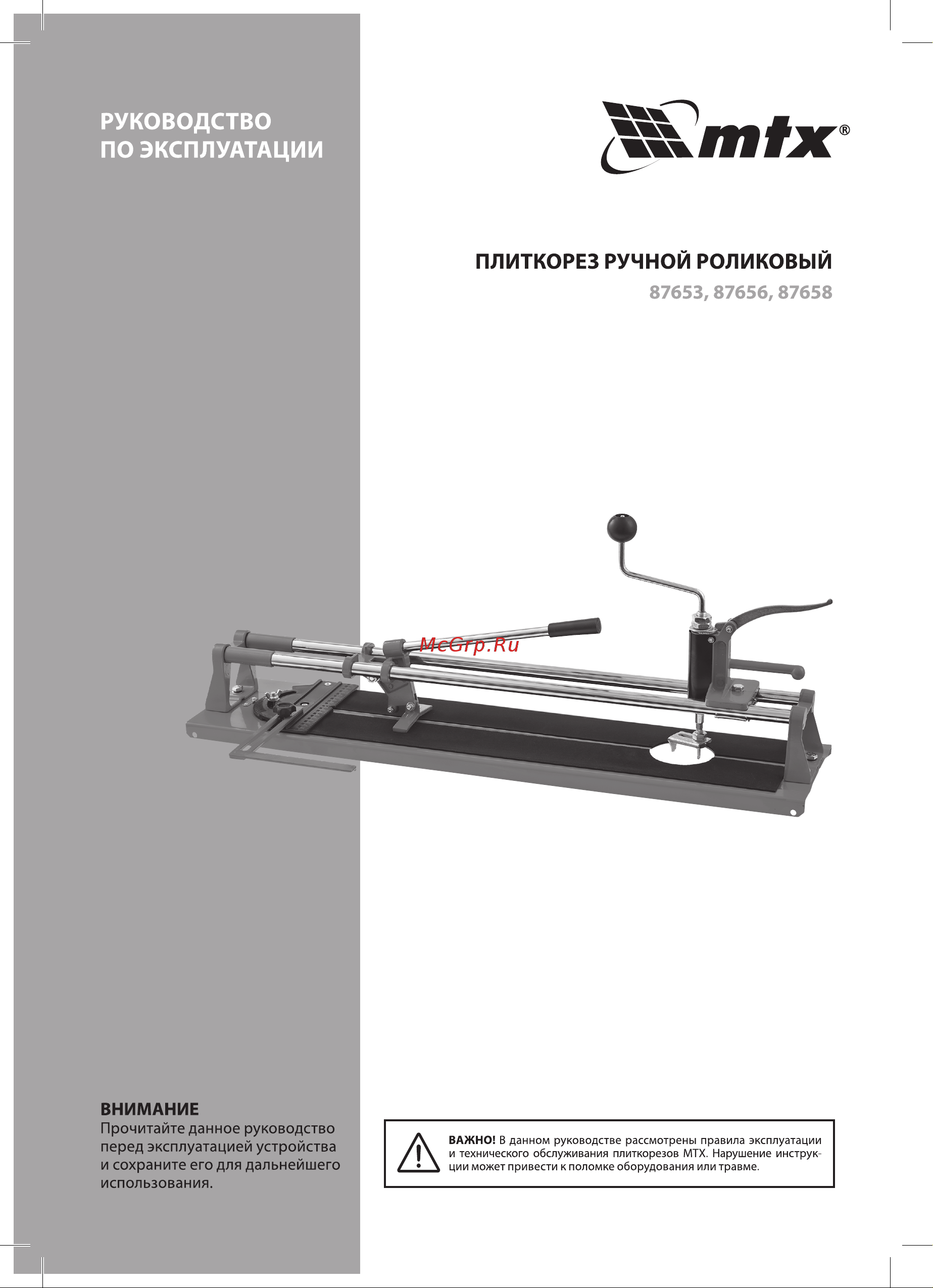 РУКОВОДСТВО ПО ЭКСПЛУАТАЦИИ

mtx®

ПЛИТКОРЕЗ РУЧНОЙ РОЛИКОВЫЙ
87653, 87656, 87658

McGrp.Ru

ВНИМАНИЕ
Прочитайте данное руководство перед эксплуатацией устройства и сохраните его для дальнейшего использования.

ВАЖНО! В данном руководстве рассмотрены правила эксплуатации и технического обслуживания плиткорезов MTX. Нарушение инструкции может привести к поломке оборудования или травме.